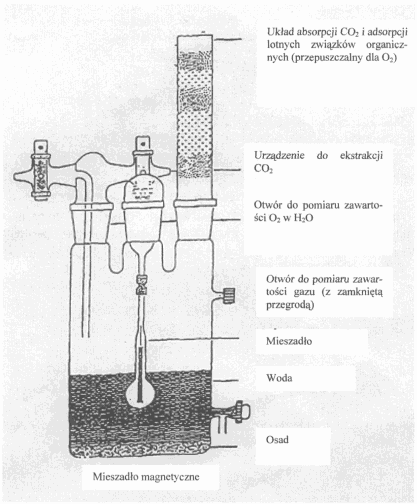 Układ absorpcji $CO_2$ i adsorpcji lotnych związków organicznych (przepuszczalny dla $O_2$)

Urządzenie do ekstrakcji $CO_2$

Otwór do pomiaru zawartości $O_2$ w $H_2O$

Otwór do pomiaru zawartości gazu (z zamkniętą przegrodą)

Mieszadło

Woda

Osad

Mieszadło magnetyczne